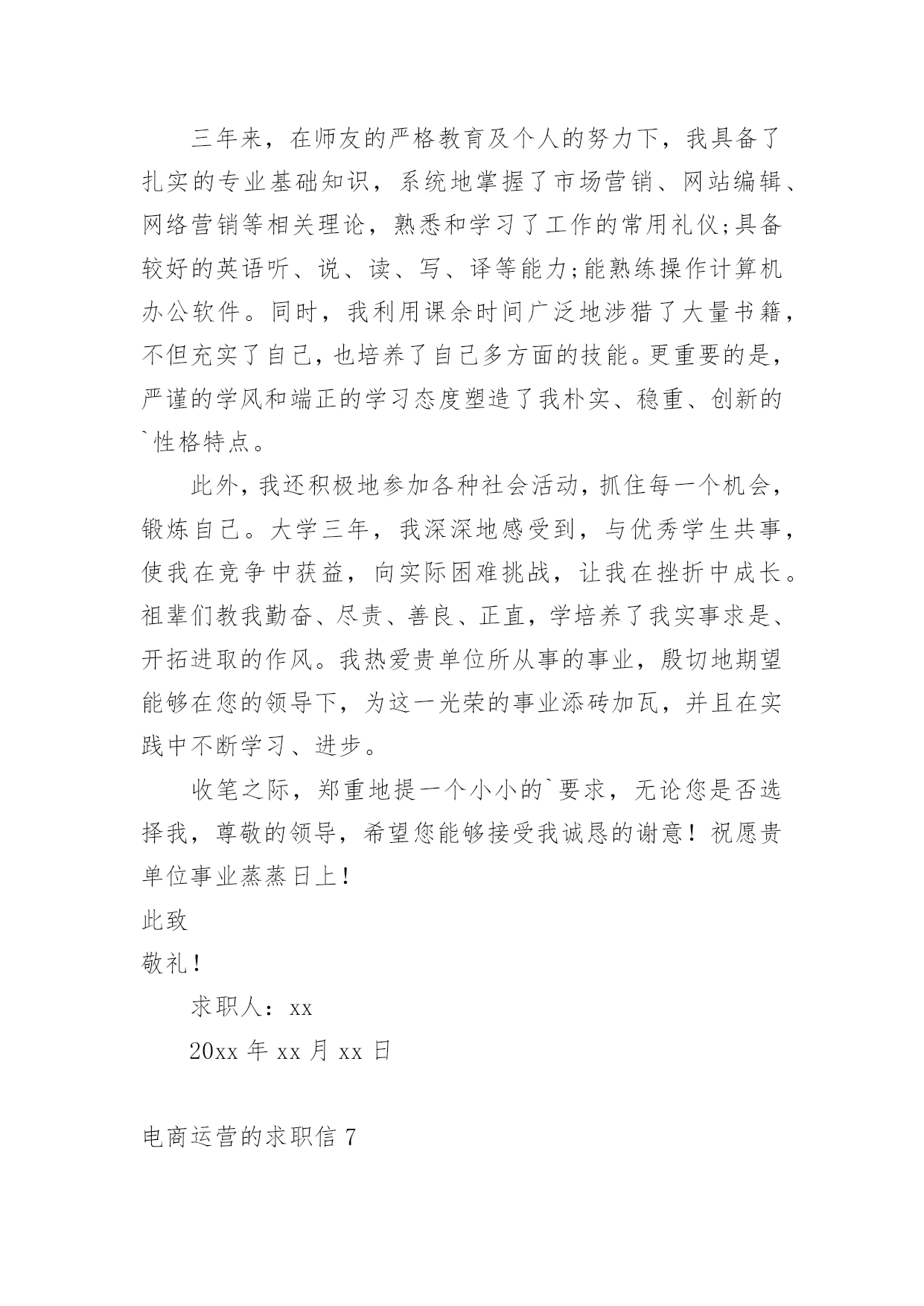 三年来，在师友的严格教育及个人的努力下，我具备了扎实的专业基础知识，系统地掌握了市场营销、网站编辑、网络营销等相关理论，熟悉和学习了工作的常用礼仪;具备较好的英语听、说、读、写、译等能力;能熟练操作计算机办公软件。同时，我利用课余时间广泛地涉猎了大量书籍，不但充实了自己，也培养了自己多方面的技能。更重要的是，严谨的学风和端正的学习态度塑造了我朴实、稳重、创新的`性格特点。

此外，我还积极地参加各种社会活动，抓住每一个机会，锻炼自己。大学三年，我深深地感受到，与优秀学生共事，使我在竞争中获益，向实际困难挑战，让我在挫折中成长。祖辈们教我勤奋、尽责、善良、正直，学培养了我实事求是、开拓进取的作风。我热爱贵单位所从事的事业，殷切地期望能够在您的领导下，为这一光荣的事业添砖加瓦，并且在实践中不断学习、进步。

收笔之际，郑重地提一个小小的`要求，无论您是否选择我，尊敬的领导，希望您能够接受我诚恳的谢意！祝愿贵单位事业蒸蒸日上！

此致

敬礼！

求职人：xx

20xx 年 xx 月 xx 日

电商运营的求职信 7